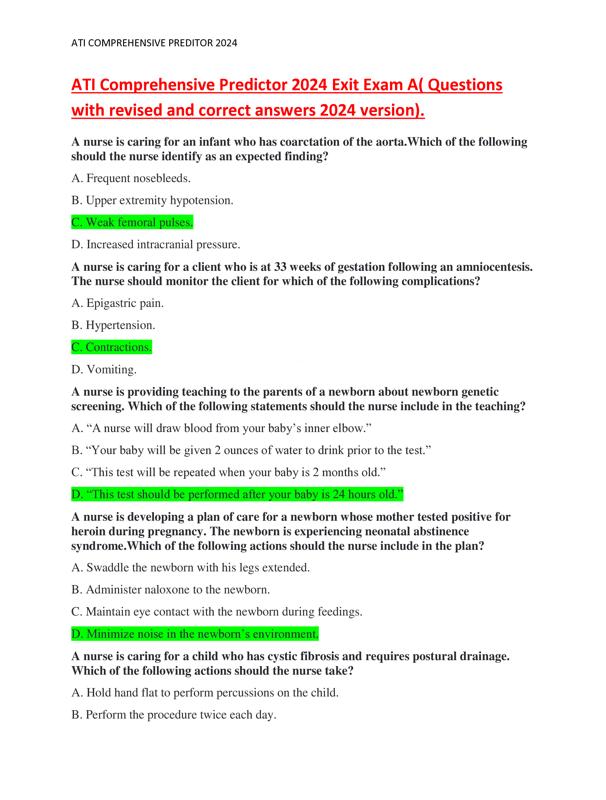 ATI COMPREHENSIVE PREDITOR 2024

ATI Comprehensive Predictor 2024 Exit Exam A( Questions with revised and correct answers 2024 version).

A nurse is caring for an infant who has coarctation of the aorta.Which of the following should the nurse identify as an expected finding?

A. Frequent nosebleeds.

B. Upper extremity hypotension.

C. Weak femoral pulses.

D. Increased intracranial pressure.

A nurse is caring for a client who is at 33 weeks of gestation following an amniocentesis. The nurse should monitor the client for which of the following complications?

A. Epigastric pain.

B. Hypertension.

C. Contractions.

D. Vomiting.

A nurse is providing teaching to the parents of a newborn about newborn genetic screening. Which of the following statements should the nurse include in the teaching?

A. “A nurse will draw blood from your baby’s inner elbow.”

B. “Your baby will be given 2 ounces of water to drink prior to the test.”

C. “This test will be repeated when your baby is 2 months old.”

D. “This test should be performed after your baby is 24 hours old.”

A nurse is developing a plan of care for a newborn whose mother tested positive for heroin during pregnancy. The newborn is experiencing neonatal abstinence syndrome.Which of the following actions should the nurse include in the plan?

A. Swaddle the newborn with his legs extended.

B. Administer naloxone to the newborn.

C. Maintain eye contact with the newborn during feedings.

D. Minimize noise in the newborn’s environment.

A nurse is caring for a child who has cystic fibrosis and requires postural drainage. Which of the following actions should the nurse take?

A. Hold hand flat to perform percussions on the child.

B. Perform the procedure twice each day.